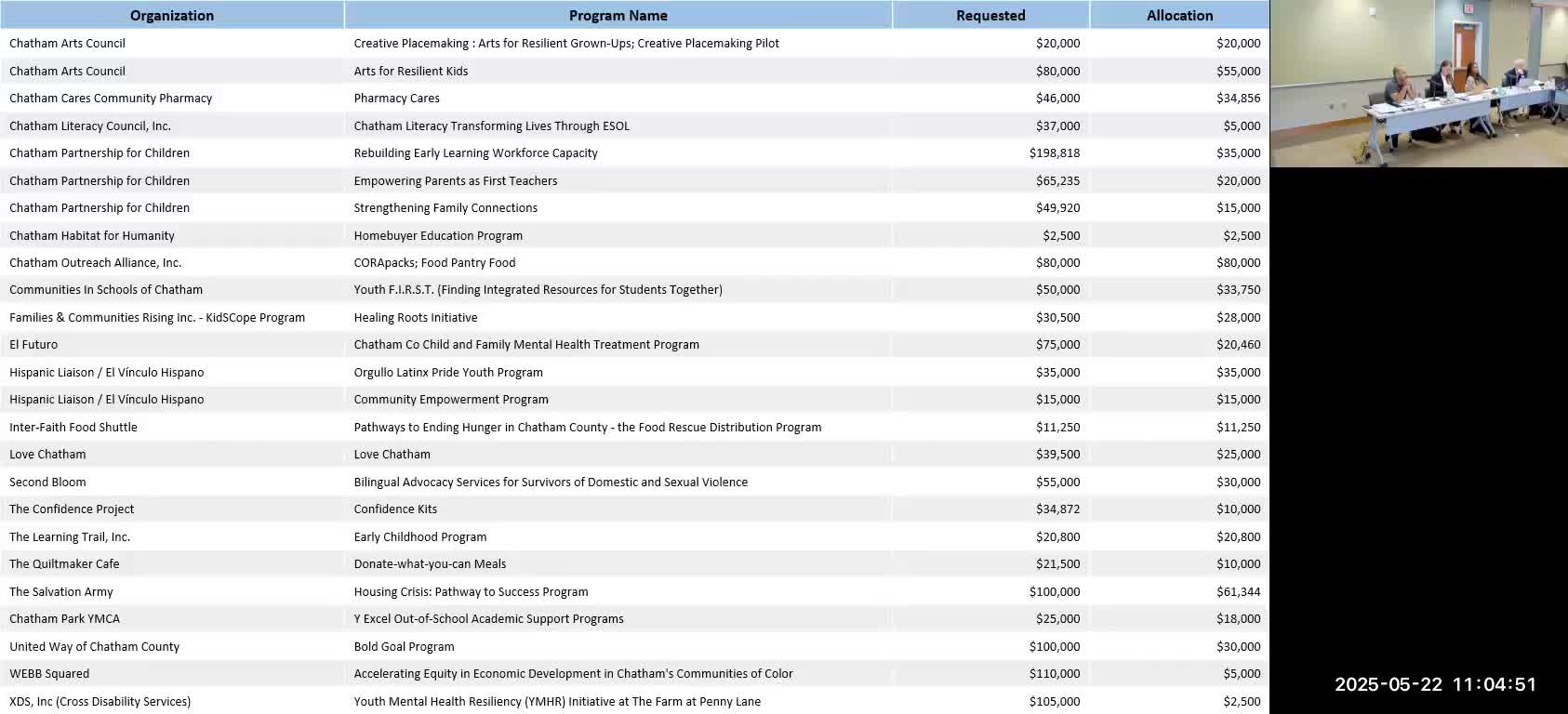 | Organization | Program Name | Requested | Allocation |
|---|---|---|---|
| Chatham Arts Council | Creative Placemaking : Arts for Resilient Grown-Ups; Creative Placemaking Pilot | \$20,000 | \$20,000 |
| Chatham Arts Council | Arts for Resilient Kids | \$80,000 | \$55,000 |
| Chatham Cares Community Pharmacy | Pharmacy Cares | \$46,000 | \$34,856 |
| Chatham Literacy Council, Inc. | Chatham Literacy Transforming Lives Through ESOL | \$37,000 | \$5,000 |
| Chatham Partnership for Children | Rebuilding Early Learning Workforce Capacity | \$198,818 | \$35,000 |
| Chatham Partnership for Children | Empowering Parents as First Teachers | \$65,235 | \$20,000 |
| Chatham Partnership for Children | Strengthening Family Connections | \$49,920 | \$15,000 |
| Chatham Habitat for Humanity | Homebuyer Education Program | \$2,500 | \$2,500 |
| Chatham Outreach Alliance, Inc. | CORApacks; Food Pantry Food | \$80,000 | \$80,000 |
| Communities In Schools of Chatham | Youth F.I.R.S.T. (Finding Integrated Resources for Students Together) | \$50,000 | \$33,750 |
| Families & Communities Rising Inc. - KidSCope Program | Healing Roots Initiative | \$30,500 | \$28,000 |
| El Futuro | Chatham Co Child and Family Mental Health Treatment Program | \$75,000 | \$20,460 |
| Hispanic Liaison / El Vínculo Hispano | Orgullo Latinx Pride Youth Program | \$35,000 | \$35,000 |
| Hispanic Liaison / El Vínculo Hispano | Community Empowerment Program | \$15,000 | \$15,000 |
| Inter-Faith Food Shuttle | Pathways to Ending Hunger in Chatham County - the Food Rescue Distribution Program | \$11,250 | \$11,250 |
| Love Chatham | Love Chatham | \$39,500 | \$25,000 |
| Second Bloom | Bilingual Advocacy Services for Survivors of Domestic and Sexual Violence | \$55,000 | \$30,000 |
| The Confidence Project | Confidence Kits | \$34,872 | \$10,000 |
| The Learning Trail, Inc. | Early Childhood Program | \$20,800 | \$20,800 |
| The Quiltmaker Cafe | Donate-what-you-can Meals | \$21,500 | \$10,000 |
| The Salvation Army | Housing Crisis: Pathway to Success Program | \$100,000 | \$61,344 |
| Chatham Park YMCA | Y Excel Out-of-School Academic Support Programs | \$25,000 | \$18,000 |
| United Way of Chatham County | Bold Goal Program | \$100,000 | \$30,000 |
| WEBB Squared | Accelerating Equity in Economic Development in Chatham's Communities of Color | \$110,000 | \$5,000 |
| XDS, Inc (Cross Disability Services) | Youth Mental Health Resiliency (YMHR) Initiative at The Farm at Penny Lane | \$105,000 | \$2,500 |

2025-05-22 11:04:51